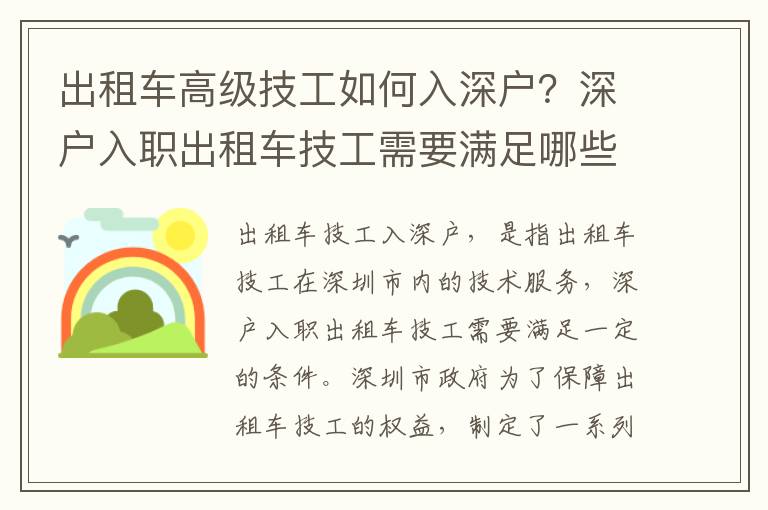 出租车高级技工如何入深户？深户入职出租车技工需要满足哪些

出租车技工入深户，是指出租车技工在深圳市内的技术服务，深户入职出租车技工需要满足一定的条件。深圳市政府为了保障出租车技工的权益，制定了一系列